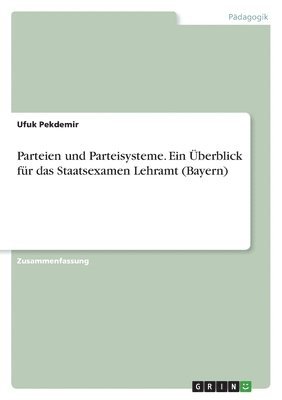 Pädagogik

Ufuk Pekdemir

Parteien und Parteisysteme. Ein Überblick für das Staatsexamen Lehramt (Bayern)

Zusammenfassung

GRIN